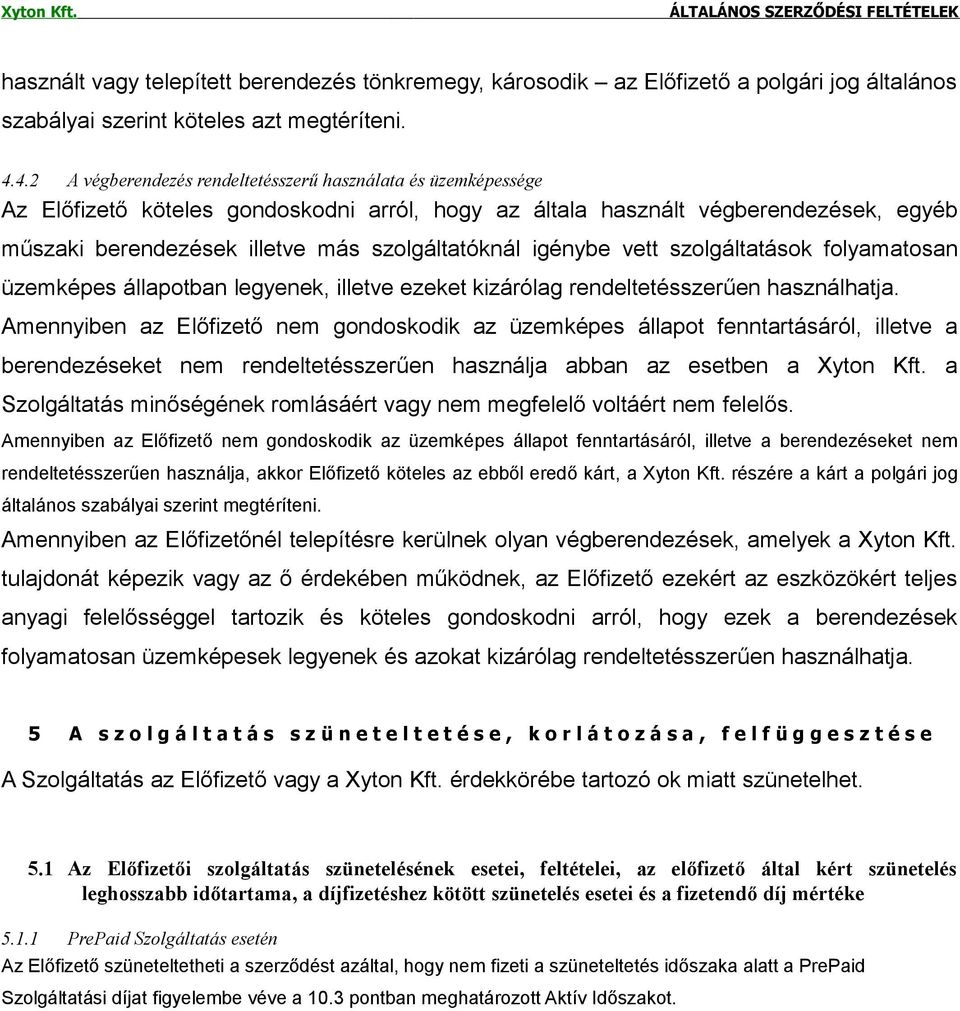 Xyton Kft. ÁLTALÁNOS SZERZŐDÉSI FELTÉTELEK

használt vagy telepített berendezés tönkremegy, károsodik – az Előfizető a polgári jog általános szabályai szerint köteles azt megtéríteni.

4.4.2 A végberendezés rendeltetésszerű használata és üzemképessége
Az Előfizető köteles gondoskodni arról, hogy az általa használt végberendezések, egyéb műszaki berendezések illetve más szolgáltatóknál igénybe vett szolgáltatások folyamatosan üzemképes állapotban legyenek, illetve ezeket kizárólag rendeltetésszerűen használhatja.
Amennyiben az Előfizető nem gondoskodik az üzemképes állapot fenntartásáról, illetve a berendezéseket nem rendeltetésszerűen használja abban az esetben a Xyton Kft. a Szolgáltatás minőségének romlásáért vagy nem megfelelő voltáért nem felelős.
Amennyiben az Előfizető nem gondoskodik az üzemképes állapot fenntartásáról, illetve a berendezéseket nem rendeltetésszerűen használja, akkor Előfizető köteles az ebből eredő kárt, a Xyton Kft. részére a kárt a polgári jog általános szabályai szerint megtéríteni.
Amennyiben az Előfizetőnél telepítésre kerülnek olyan végberendezések, amelyek a Xyton Kft. tulajdonát képezik vagy az ő érdekében működnek, az Előfizető ezekért az eszközökért teljes anyagi felelősséggel tartozik és köteles gondoskodni arról, hogy ezek a berendezések folyamatosan üzemképesek legyenek és azokat kizárólag rendeltetésszerűen használhatja.

5 A szolgáltatás szüneteltetése, korlátozása, felfüggesztése

A Szolgáltatás az Előfizető vagy a Xyton Kft. érdekkörébe tartozó ok miatt szünetelhet.

5.1 Az Előfizetői szolgáltatás szünetelésének esetei, feltételei, az előfizető által kért szünetelés leghosszabb időtartama, a díjfizetéshez kötött szünetelés esetei és a fizetendő díj mértéke

5.1.1 PrePaid Szolgáltatás esetén
Az Előfizető szüneteltetheti a szerződést azáltal, hogy nem fizeti a szüneteltetés időszaka alatt a PrePaid Szolgáltatási díjat figyelembe véve a 10.3 pontban meghatározott Aktív Időszakot.